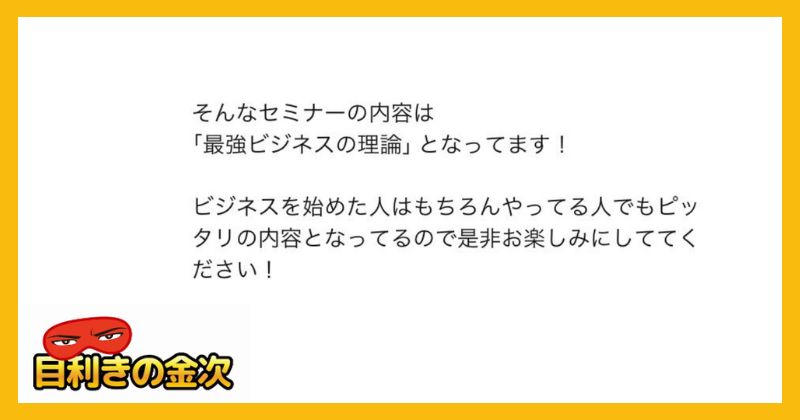 そんなセミナーの内容は
「最強ビジネスの理論」となってます！

ビジネスを始めた人はもちろんやってる人でもピッタリの内容となってるので是非お楽しみにしててください！

目利きの金次